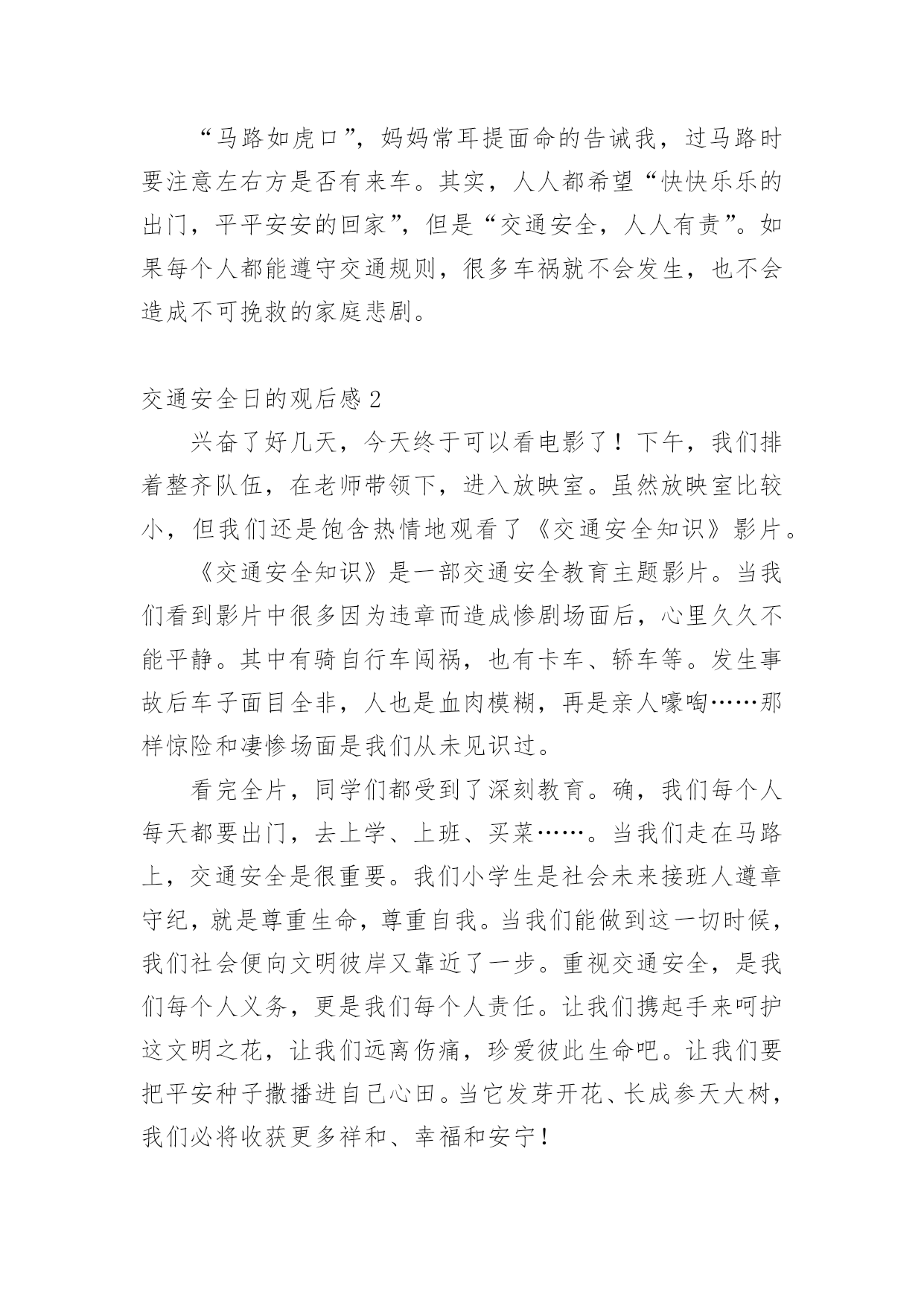 “马路如虎口”，妈妈常耳提面命的告诫我，过马路时要注意左右方是否有来车。其实，人人都希望“快快乐乐的出门，平平安安的回家”，但是“交通安全，人人有责”。如果每个人都能遵守交通规则，很多车祸就不会发生，也不会造成不可挽救的家庭悲剧。

交通安全日的观后感 2

兴奋了好几天，今天终于可以看电影了！下午，我们排着整齐队伍，在老师带领下，进入放映室。虽然放映室比较小，但我们还是饱含热情地观看了《交通安全知识》影片。

《交通安全知识》是一部交通安全教育主题影片。当我们看到影片中很多因为违章而造成惨剧场面后，心里久久不能平静。其中有骑自行车闯祸，也有卡车、轿车等。发生事故后车子面目全非，人也是血肉模糊，再是亲人嚎啕……那样惊险和凄惨场面是我们从未见识过。

看完全片，同学们都受到了深刻教育。确，我们每个人每天都要出门，去上学、上班、买菜……。当我们走在马路上，交通安全是很重要。我们小学生是社会未来接班人遵章守纪，就是尊重生命，尊重自我。当我们能做到这一切时候，我们社会便向文明彼岸又靠近了一步。重视交通安全，是我们每个人义务，更是我们每个人责任。让我们携起手来呵护这文明之花，让我们远离伤痛，珍爱彼此生命吧。让我们要把平安种子撒播进自己心田。当它发芽开花、长成参天大树，我们必将收获更多祥和、幸福和安宁！